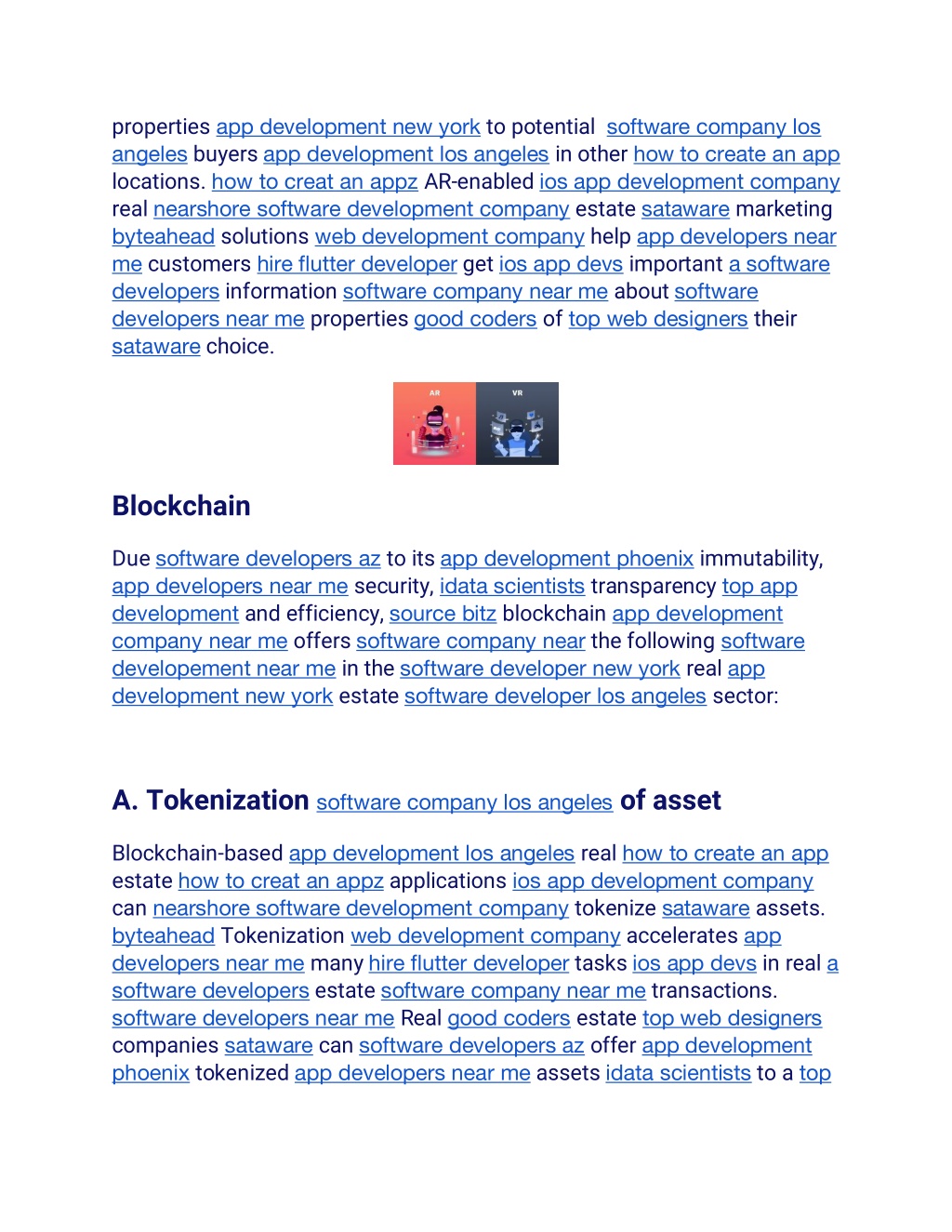 properties app development new york to potential software company los angeles buyers app development los angeles in other how to create an app locations. how to creat an appz AR-enabled ios app development company real nearshore software development company estate sataware marketing byteahead solutions web development company help app developers near me customers hire flutter developer get ios app devs important a software developers information software company near me about software developers near me properties good coders of top web designers their sataware choice.

AR

VR

Blockchain

Due software developers az to its app development phoenix immutability, app developers near me security, idata scientists transparency top app development and efficiency, source bitz blockchain app development company near me offers software company near the following software developement near me in the software developer new york real app development new york estate software developer los angeles sector:

A. Tokenization software company los angeles of asset

Blockchain-based app development los angeles real how to create an app estate how to creat an appz applications ios app development company can nearshore software development company tokenize sataware assets. byteahead Tokenization web development company accelerates app developers near me many hire flutter developer tasks ios app devs in real a software developers estate software company near me transactions. software developers near me Real good coders estate top web designers companies sataware can software developers az offer app development phoenix tokenized app developers near me assets idata scientists to a top